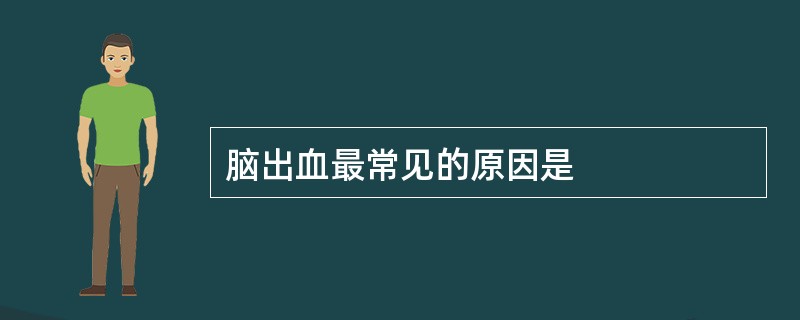 脑出血最常见的原因是